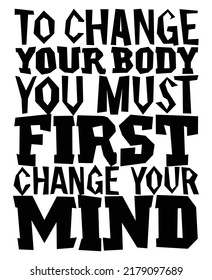 TO CHANGE
YOUR BODY
YOU MUST
FIRST
CHANGE YOUR
MIND

shutterstock.com · 2179097689